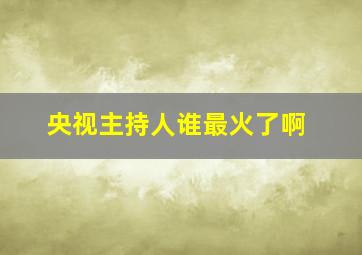 央视主持人谁最火了啊